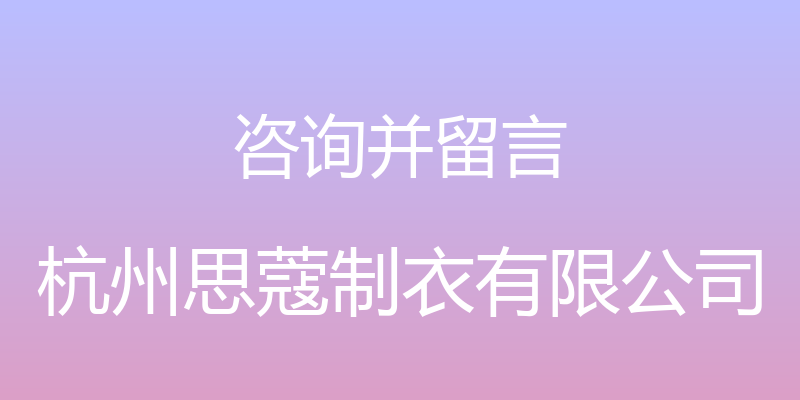 咨询并留言

杭州思蔻制衣有限公司